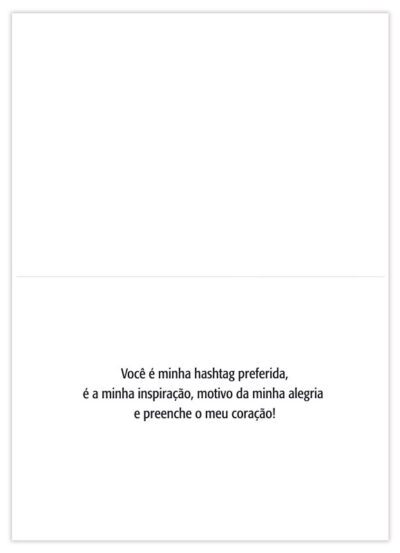 Você é minha hashtag preferida,
é a minha inspiração, motivo da minha alegria
e preenche o meu coração!